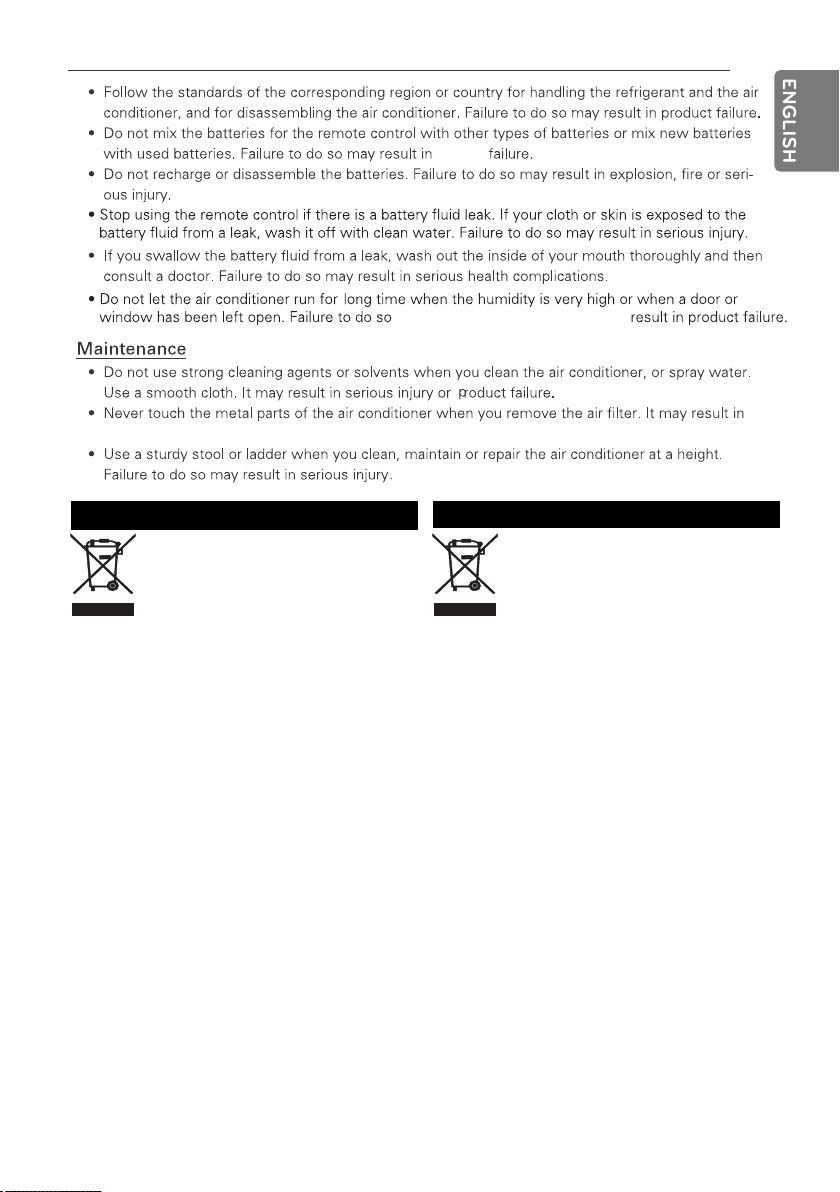 ENGLISH

• Follow the standards of the corresponding region or country for handling the refrigerant and the air conditioner, and for disassembling the air conditioner. Failure to do so may result in product failure.
• Do not mix the batteries for the remote control with other types of batteries or mix new batteries with used batteries. Failure to do so may result in failure.
• Do not recharge or disassemble the batteries. Failure to do so may result in explosion, fire or serious injury.
• Stop using the remote control if there is a battery fluid leak. If your cloth or skin is exposed to the battery fluid from a leak, wash it off with clean water. Failure to do so may result in serious injury.
• If you swallow the battery fluid from a leak, wash out the inside of your mouth thoroughly and then consult a doctor. Failure to do so may result in serious health complications.
• Do not let the air conditioner run for long time when the humidity is very high or when a door or window has been left open. Failure to do so result in product failure.

Maintenance
• Do not use strong cleaning agents or solvents when you clean the air conditioner, or spray water. Use a smooth cloth. It may result in serious injury or product failure.
• Never touch the metal parts of the air conditioner when you remove the air filter. It may result in
• Use a sturdy stool or ladder when you clean, maintain or repair the air conditioner at a height. Failure to do so may result in serious injury.